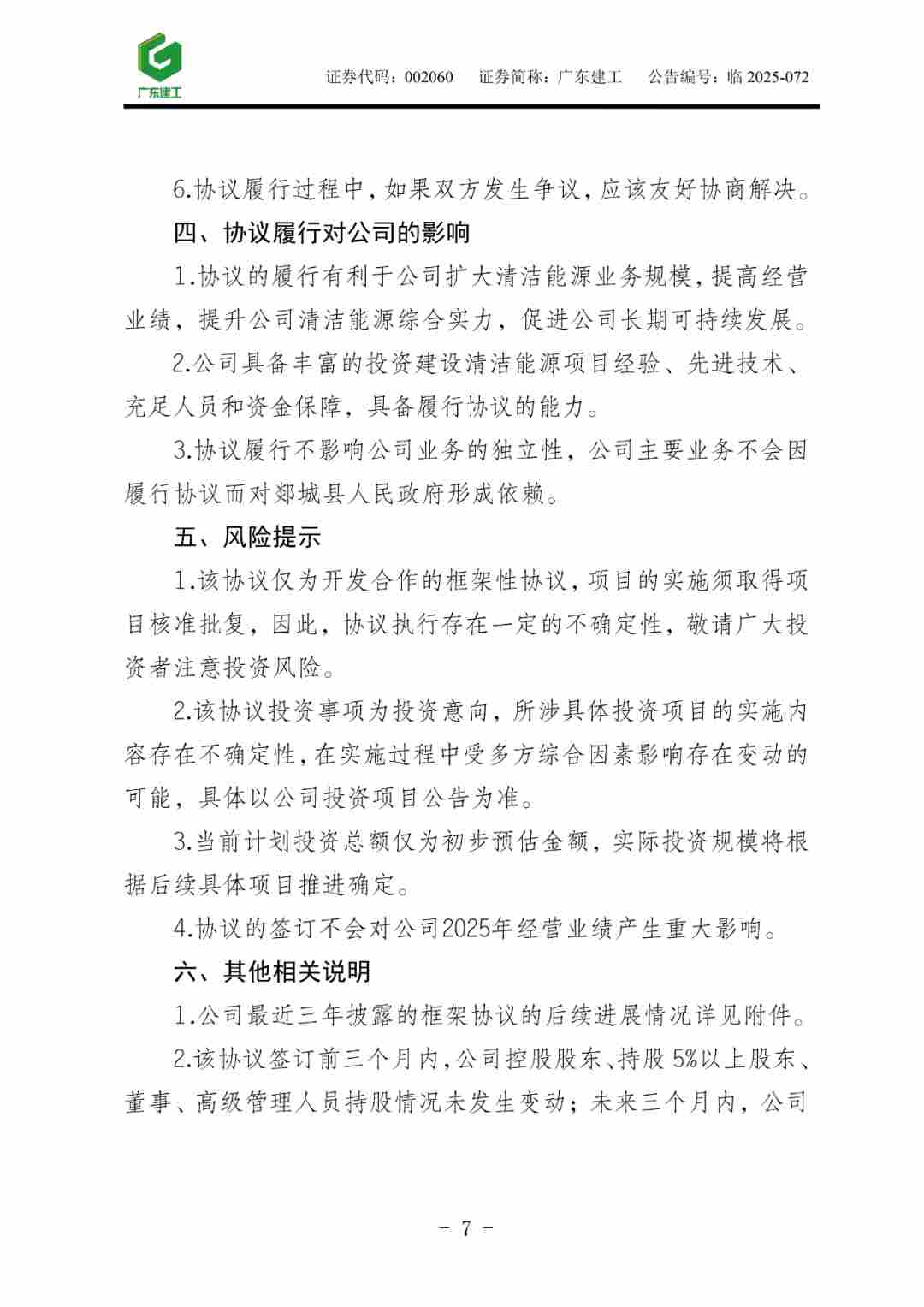 广东建工

证券代码：002060　证券简称：广东建工　公告编号：临 2025-072

6.协议履行过程中，如果双方发生争议，应该友好协商解决。

四、协议履行对公司的影响

1.协议的履行有利于公司扩大清洁能源业务规模，提高经营业绩，提升公司清洁能源综合实力，促进公司长期可持续发展。

2.公司具备丰富的投资建设清洁能源项目经验、先进技术、充足人员和资金保障，具备履行协议的能力。

3.协议履行不影响公司业务的独立性，公司主要业务不会因履行协议而对郯城县人民政府形成依赖。

五、风险提示

1.该协议仅为开发合作的框架性协议，项目的实施须取得项目核准批复，因此，协议执行存在一定的不确定性，敬请广大投资者注意投资风险。

2.该协议投资事项为投资意向，所涉具体投资项目的实施内容存在不确定性，在实施过程中受多方综合因素影响存在变动的可能，具体以公司投资项目公告为准。

3.当前计划投资总额仅为初步预估金额，实际投资规模将根据后续具体项目推进确定。

4.协议的签订不会对公司2025年经营业绩产生重大影响。

六、其他相关说明

1.公司最近三年披露的框架协议的后续进展情况详见附件。

2.该协议签订前三个月内，公司控股股东、持股 5%以上股东、董事、高级管理人员持股情况未发生变动；未来三个月内，公司

- 7 -